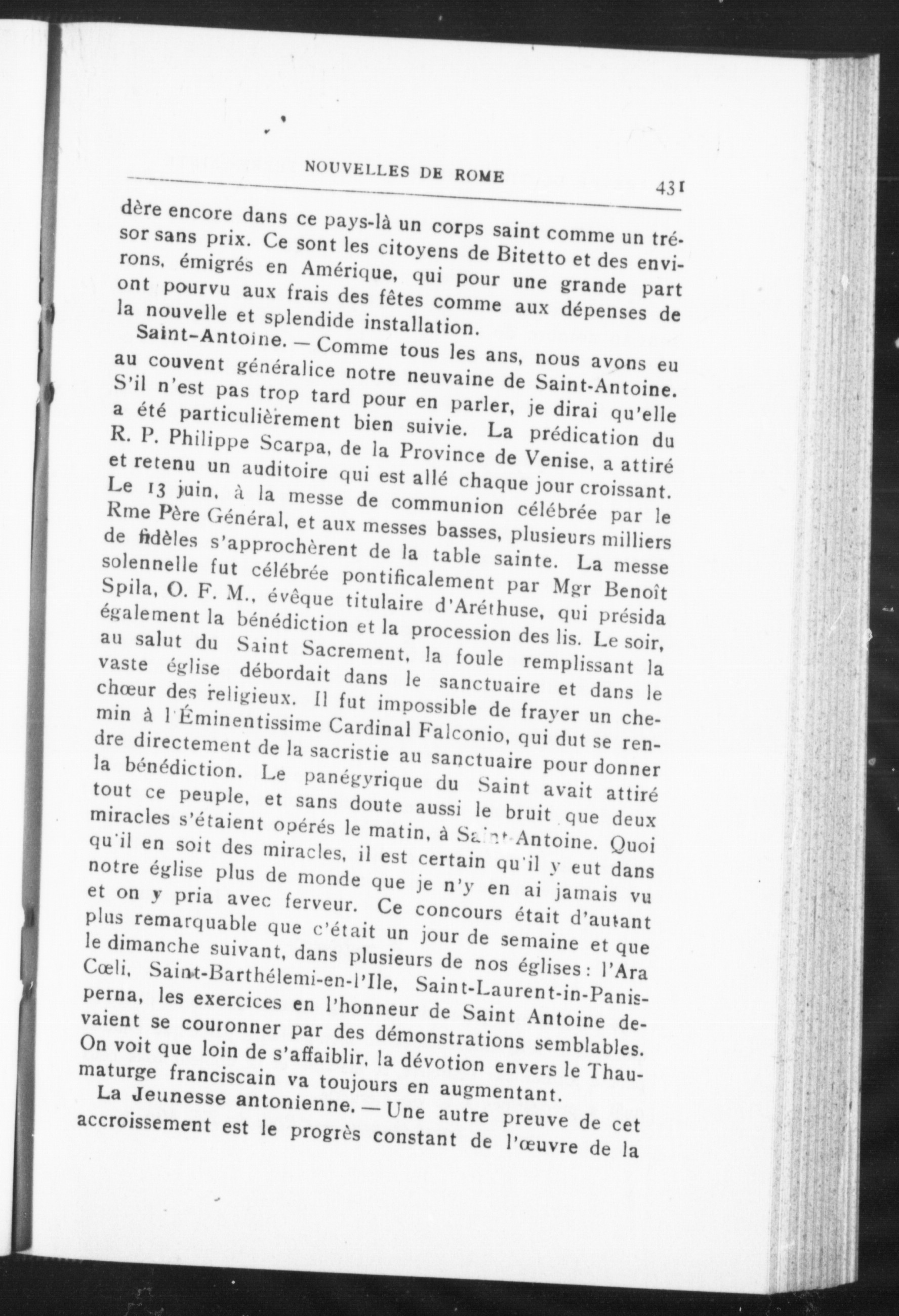 NOUVELLES DE ROME 431

dère encore dans ce pays-là un corps saint comme un trésor sans prix. Ce sont les citoyens de Bitetto et des environs, émigrés en Amérique, qui pour une grande part ont pourvu aux frais des fêtes comme aux dépenses de la nouvelle et splendide installation.

Saint-Antoine. — Comme tous les ans, nous avons eu au couvent généralice notre neuvaine de Saint-Antoine. S'il n'est pas trop tard pour en parler, je dirai qu'elle a été particulièrement bien suivie. La prédication du R. P. Philippe Scarpa, de la Province de Venise, a attiré et retenu un auditoire qui est allé chaque jour croissant. Le 13 juin, à la messe de communion célébrée par le Rme Père Général, et aux messes basses, plusieurs milliers de fidèles s'approchèrent de la table sainte. La messe solennelle fut célébrée pontificalement par Mgr Benoît Spila, O. F. M., évêque titulaire d'Aréthuse, qui présida également la bénédiction et la procession des lis. Le soir, au salut du Saint Sacrement, la foule remplissant la vaste église débordait dans le sanctuaire et dans le chœur des religieux. Il fut impossible de frayer un chemin à l'Éminentissime Cardinal Falconio, qui dut se rendre directement de la sacristie au sanctuaire pour donner la bénédiction. Le panégyrique du Saint avait attiré tout ce peuple, et sans doute aussi le bruit que deux miracles s'étaient opérés le matin, à Saint-Antoine. Quoi qu'il en soit des miracles, il est certain qu'il y eut dans notre église plus de monde que je n'y en ai jamais vu et on y pria avec ferveur. Ce concours était d'autant plus remarquable que c'était un jour de semaine et que le dimanche suivant, dans plusieurs de nos églises : l'Ara Cœli, Saint-Barthélemi-en-l'Ile, Saint-Laurent-in-Panisperna, les exercices en l'honneur de Saint Antoine devaient se couronner par des démonstrations semblables. On voit que loin de s'affaiblir, la dévotion envers le Thaumaturge franciscain va toujours en augmentant.

La Jeunesse antonienne. — Une autre preuve de cet accroissement est le progrès constant de l'œuvre de la